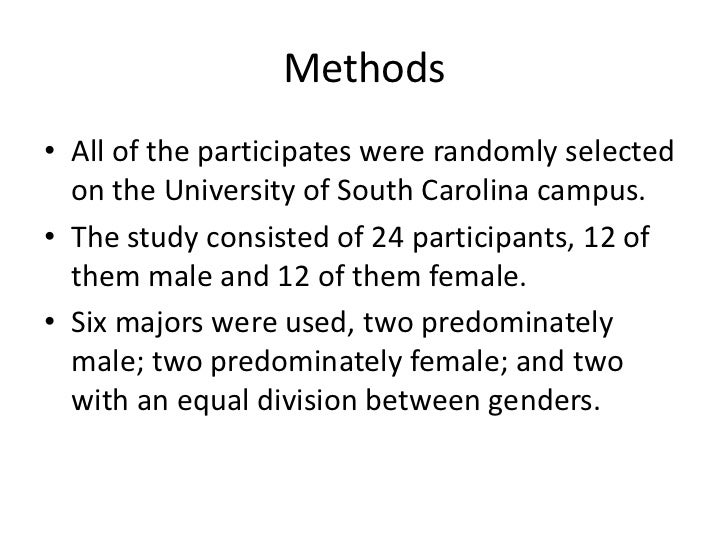 Methods

• All of the participates were randomly selected on the University of South Carolina campus.
• The study consisted of 24 participants, 12 of them male and 12 of them female.
• Six majors were used, two predominately male; two predominately female; and two with an equal division between genders.